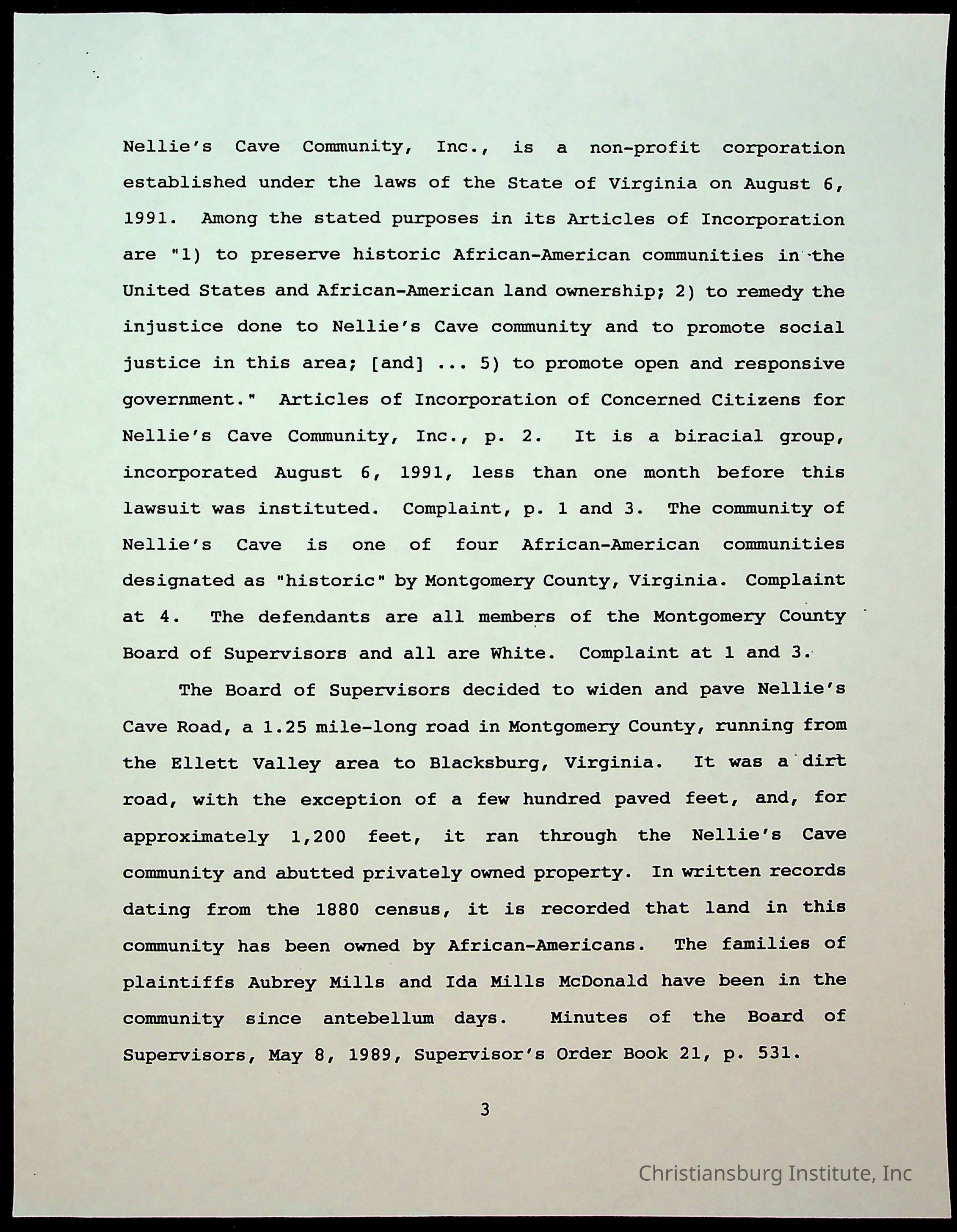 Nellie's Cave Community, Inc., is a non-profit corporation established under the laws of the State of Virginia on August 6, 1991. Among the stated purposes in its Articles of Incorporation are "1) to preserve historic African-American communities in the United States and African-American land ownership; 2) to remedy the injustice done to Nellie's Cave community and to promote social justice in this area; [and] ... 5) to promote open and responsive government." Articles of Incorporation of Concerned Citizens for Nellie's Cave Community, Inc., p. 2. It is a biracial group, incorporated August 6, 1991, less than one month before this lawsuit was instituted. Complaint, p. 1 and 3. The community of Nellie's Cave is one of four African-American communities designated as "historic" by Montgomery County, Virginia. Complaint at 4. The defendants are all members of the Montgomery County Board of Supervisors and all are White. Complaint at 1 and 3.

The Board of Supervisors decided to widen and pave Nellie's Cave Road, a 1.25 mile-long road in Montgomery County, running from the Ellett Valley area to Blacksburg, Virginia. It was a dirt road, with the exception of a few hundred paved feet, and, for approximately 1,200 feet, it ran through the Nellie's Cave community and abutted privately owned property. In written records dating from the 1880 census, it is recorded that land in this community has been owned by African-Americans. The families of plaintiffs Aubrey Mills and Ida Mills McDonald have been in the community since antebellum days. Minutes of the Board of Supervisors, May 8, 1989, Supervisor's Order Book 21, p. 531.

3

Christiansburg Institute, Inc